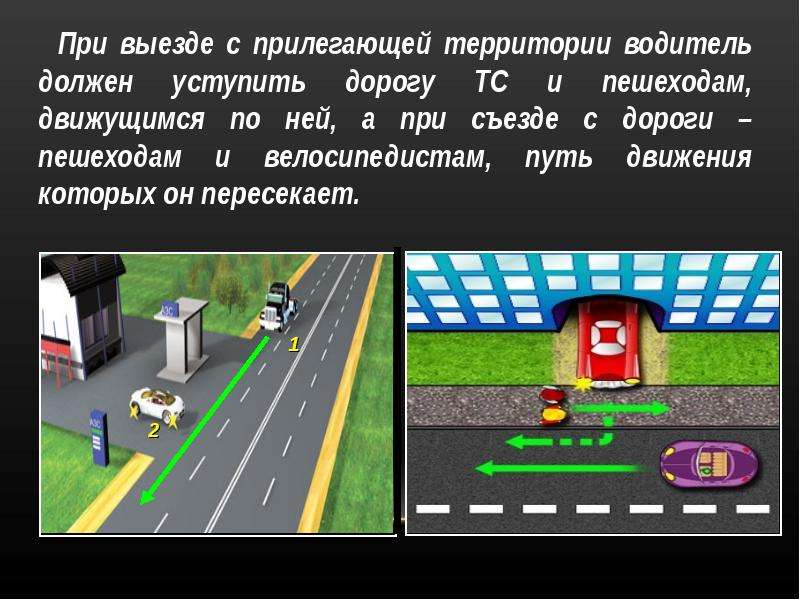 При выезде с прилегающей территории водитель должен уступить дорогу ТС и пешеходам, движущимся по ней, а при съезде с дороги – пешеходам и велосипедистам, путь движения которых он пересекает.

АЗС

1

АЗС

2